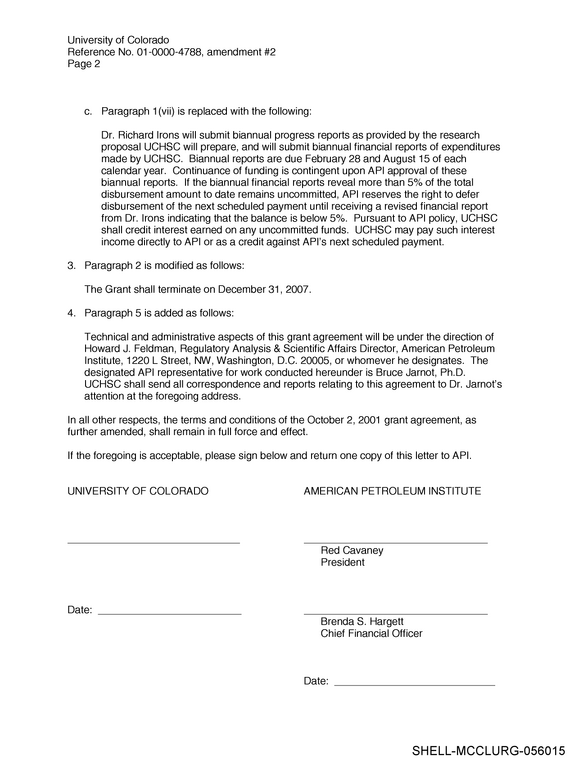 University of Colorado
Reference No. 01-0000-4788, amendment #2
Page 2

c. Paragraph 1(vii) is replaced with the following:

Dr. Richard Irons will submit biannual progress reports as provided by the research proposal UCHSC will prepare, and will submit biannual financial reports of expenditures made by UCHSC. Biannual reports are due February 28 and August 15 of each calendar year. Continuance of funding is contingent upon API approval of these biannual reports. If the biannual financial reports reveal more than 5% of the total disbursement amount to date remains uncommitted, API reserves the right to defer disbursement of the next scheduled payment until receiving a revised financial report from Dr. Irons indicating that the balance is below 5%. Pursuant to API policy, UCHSC shall credit interest earned on any uncommitted funds. UCHSC may pay such interest income directly to API or as a credit against API's next scheduled payment.

3. Paragraph 2 is modified as follows:

The Grant shall terminate on December 31, 2007.

4. Paragraph 5 is added as follows:

Technical and administrative aspects of this grant agreement will be under the direction of Howard J. Feldman, Regulatory Analysis & Scientific Affairs Director, American Petroleum Institute, 1220 L Street, NW, Washington, D.C. 20005, or whomever he designates. The designated API representative for work conducted hereunder is Bruce Jarnot, Ph.D. UCHSC shall send all correspondence and reports relating to this agreement to Dr. Jarnot's attention at the foregoing address.

In all other respects, the terms and conditions of the October 2, 2001 grant agreement, as further amended, shall remain in full force and effect.

If the foregoing is acceptable, please sign below and return one copy of this letter to API.

UNIVERSITY OF COLORADO

____

Date: ____

AMERICAN PETROLEUM INSTITUTE

____
Red Cavaney
President

____
Brenda S. Hargett
Chief Financial Officer

Date: ____

SHELL-MCCLURG-056015